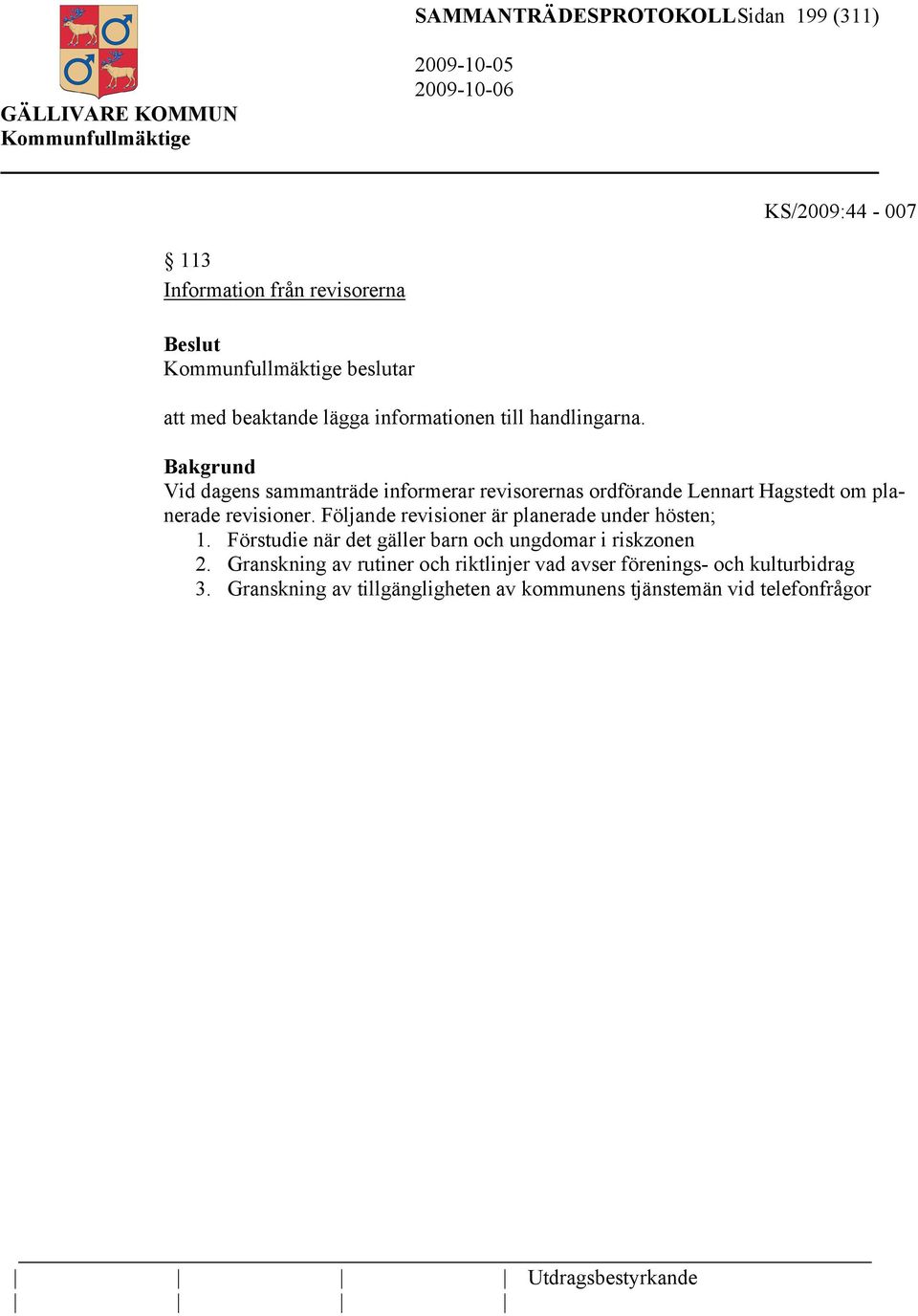 GÄLLIVARE KOMMUN
Kommunfullmäktige

SAMMANTRÄDESPROTOKOLL Sidan 199 (311)

2009-10-05
2009-10-06

KS/2009:44 - 007

§ 113
Information från revisorerna

Beslut
Kommunfullmäktige beslutar

att med beaktande lägga informationen till handlingarna.

Bakgrund
Vid dagens sammanträde informerar revisorernas ordförande Lennart Hagstedt om planerade revisioner. Följande revisioner är planerade under hösten;
1. Förstudie när det gäller barn och ungdomar i riskzonen
2. Granskning av rutiner och riktlinjer vad avser förenings- och kulturbidrag
3. Granskning av tillgängligheten av kommunens tjänstemän vid telefonfrågor

Utdragsbestyrkande